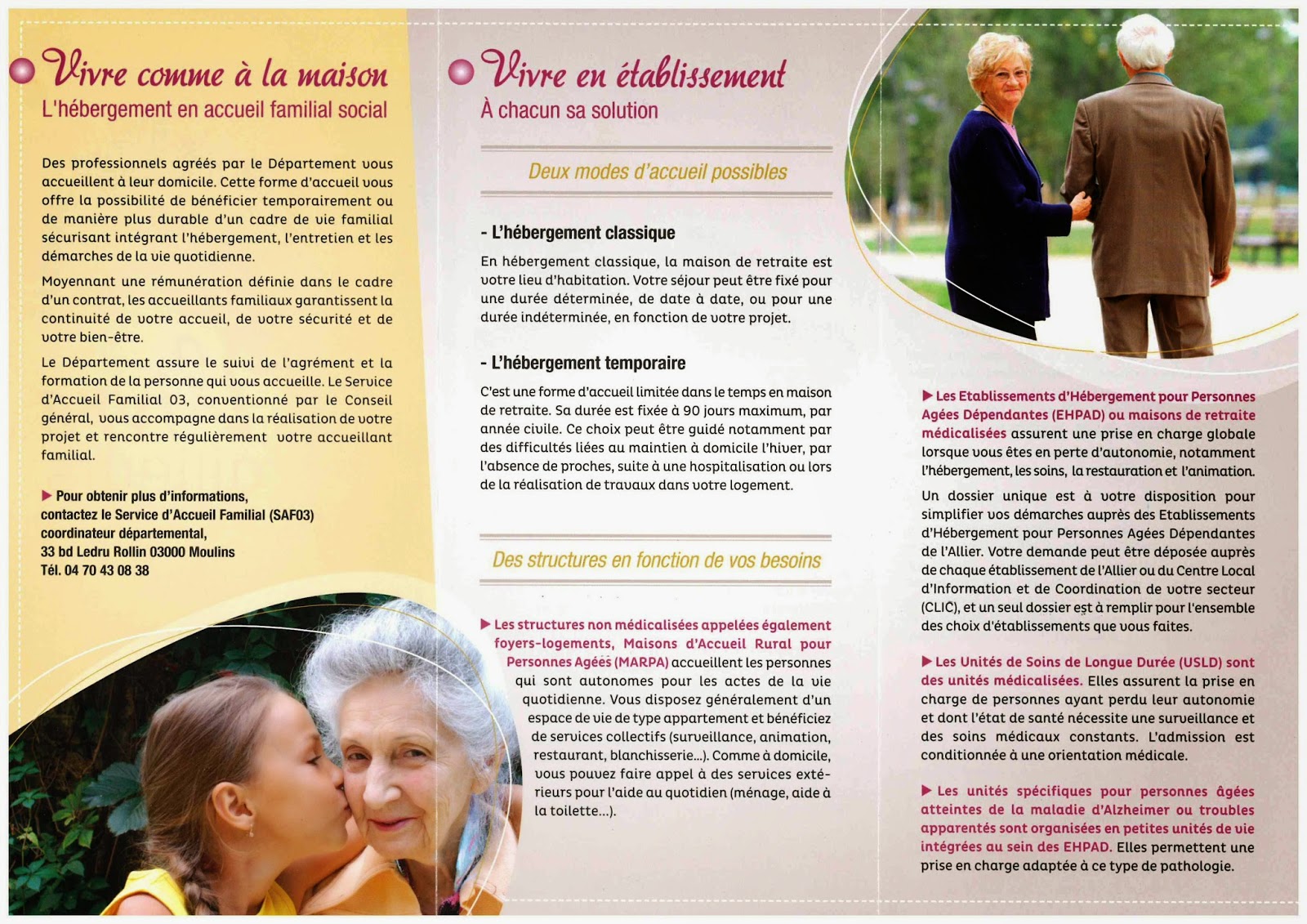 Vivre comme à la maison
L'hébergement en accueil familial social

Des professionnels agréés par le Département vous accueillent à leur domicile. Cette forme d'accueil vous offre la possibilité de bénéficier temporairement ou de manière plus durable d'un cadre de vie familial sécurisant intégrant l'hébergement, l'entretien et les démarches de la vie quotidienne.

Moyennant une rémunération définie dans le cadre d'un contrat, les accueillants familiaux garantissent la continuité de votre accueil, de votre sécurité et de votre bien-être.

Le Département assure le suivi de l'agrément et la formation de la personne qui vous accueille. Le Service d'Accueil Familial 03, conventionné par le Conseil général, vous accompagne dans la réalisation de votre projet et rencontre régulièrement votre accueillant familial.

▶ Pour obtenir plus d'informations, contactez le Service d'Accueil Familial (SAF03) coordinateur départemental, 33 bd Ledru Rollin 03000 Moulins Tél. 04 70 43 08 38

Vivre en établissement
À chacun sa solution

Deux modes d'accueil possibles

- L'hébergement classique

En hébergement classique, la maison de retraite est votre lieu d'habitation. Votre séjour peut être fixé pour une durée déterminée, de date à date, ou pour une durée indéterminée, en fonction de votre projet.

- L'hébergement temporaire

C'est une forme d'accueil limitée dans le temps en maison de retraite. Sa durée est fixée à 90 jours maximum, par année civile. Ce choix peut être guidé notamment par des difficultés liées au maintien à domicile l'hiver, par l'absence de proches, suite à une hospitalisation ou lors de la réalisation de travaux dans votre logement.

Des structures en fonction de vos besoins

▶ Les structures non médicalisées appelées également foyers-logements, Maisons d'Accueil Rural pour Personnes Agées (MARPA) accueillent les personnes qui sont autonomes pour les actes de la vie quotidienne. Vous disposez généralement d'un espace de vie de type appartement et bénéficiez de services collectifs (surveillance, animation, restaurant, blanchisserie...). Comme à domicile, vous pouvez faire appel à des services extérieurs pour l'aide au quotidien (ménage, aide à la toilette...).

▶ Les Etablissements d'Hébergement pour Personnes Agées Dépendantes (EHPAD) ou maisons de retraite médicalisées assurent une prise en charge globale lorsque vous êtes en perte d'autonomie, notamment l'hébergement, les soins, la restauration et l'animation.

Un dossier unique est à votre disposition pour simplifier vos démarches auprès des Etablissements d'Hébergement pour Personnes Agées Dépendantes de l'Allier. Votre demande peut être déposée auprès de chaque établissement de l'Allier ou du Centre Local d'Information et de Coordination de votre secteur (CLIC), et un seul dossier est à remplir pour l'ensemble des choix d'établissements que vous faites.

▶ Les Unités de Soins de Longue Durée (USLD) sont des unités médicalisées. Elles assurent la prise en charge de personnes ayant perdu leur autonomie et dont l'état de santé nécessite une surveillance et des soins médicaux constants. L'admission est conditionnée à une orientation médicale.

▶ Les unités spécifiques pour personnes âgées atteintes de la maladie d'Alzheimer ou troubles apparentés sont organisées en petites unités de vie intégrées au sein des EHPAD. Elles permettent une prise en charge adaptée à ce type de pathologie.